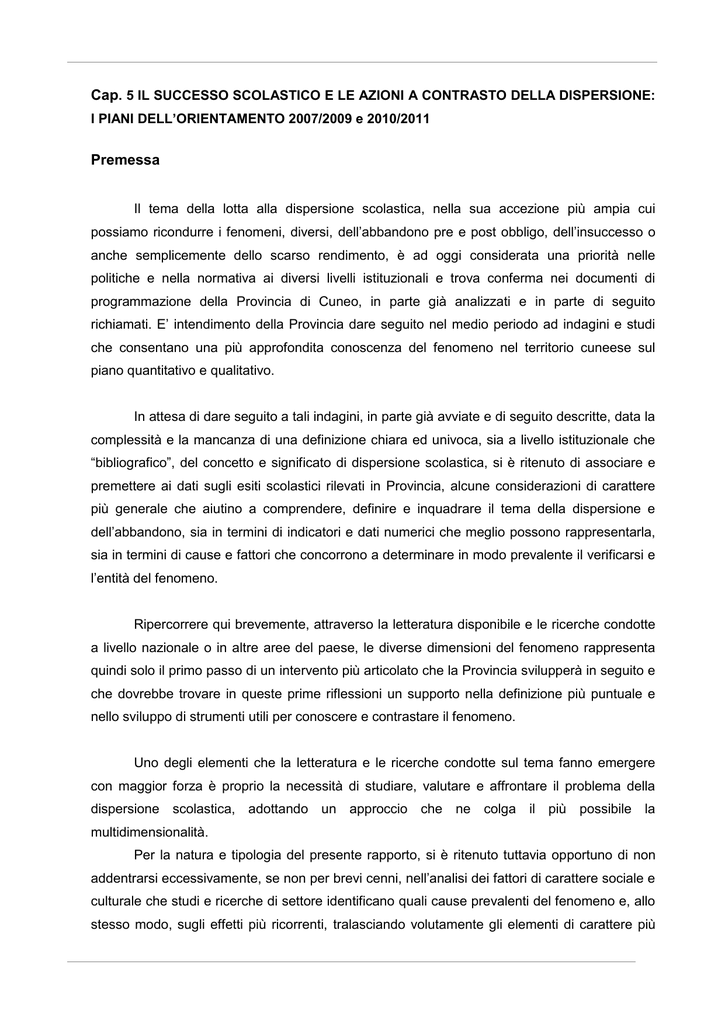 Cap. 5 IL SUCCESSO SCOLASTICO E LE AZIONI A CONTRASTO DELLA DISPERSIONE: I PIANI DELL'ORIENTAMENTO 2007/2009 e 2010/2011

Premessa

Il tema della lotta alla dispersione scolastica, nella sua accezione più ampia cui possiamo ricondurre i fenomeni, diversi, dell'abbandono pre e post obbligo, dell'insuccesso o anche semplicemente dello scarso rendimento, è ad oggi considerata una priorità nelle politiche e nella normativa ai diversi livelli istituzionali e trova conferma nei documenti di programmazione della Provincia di Cuneo, in parte già analizzati e in parte di seguito richiamati. E' intendimento della Provincia dare seguito nel medio periodo ad indagini e studi che consentano una più approfondita conoscenza del fenomeno nel territorio cuneese sul piano quantitativo e qualitativo.

In attesa di dare seguito a tali indagini, in parte già avviate e di seguito descritte, data la complessità e la mancanza di una definizione chiara ed univoca, sia a livello istituzionale che "bibliografico", del concetto e significato di dispersione scolastica, si è ritenuto di associare e premettere ai dati sugli esiti scolastici rilevati in Provincia, alcune considerazioni di carattere più generale che aiutino a comprendere, definire e inquadrare il tema della dispersione e dell'abbandono, sia in termini di indicatori e dati numerici che meglio possono rappresentarla, sia in termini di cause e fattori che concorrono a determinare in modo prevalente il verificarsi e l'entità del fenomeno.

Ripercorrere qui brevemente, attraverso la letteratura disponibile e le ricerche condotte a livello nazionale o in altre aree del paese, le diverse dimensioni del fenomeno rappresenta quindi solo il primo passo di un intervento più articolato che la Provincia svilupperà in seguito e che dovrebbe trovare in queste prime riflessioni un supporto nella definizione più puntuale e nello sviluppo di strumenti utili per conoscere e contrastare il fenomeno.

Uno degli elementi che la letteratura e le ricerche condotte sul tema fanno emergere con maggior forza è proprio la necessità di studiare, valutare e affrontare il problema della dispersione scolastica, adottando un approccio che ne colga il più possibile la multidimensionalità.

Per la natura e tipologia del presente rapporto, si è ritenuto tuttavia opportuno di non addentrarsi eccessivamente, se non per brevi cenni, nell'analisi dei fattori di carattere sociale e culturale che studi e ricerche di settore identificano quali cause prevalenti del fenomeno e, allo stesso modo, sugli effetti più ricorrenti, tralasciando volutamente gli elementi di carattere più